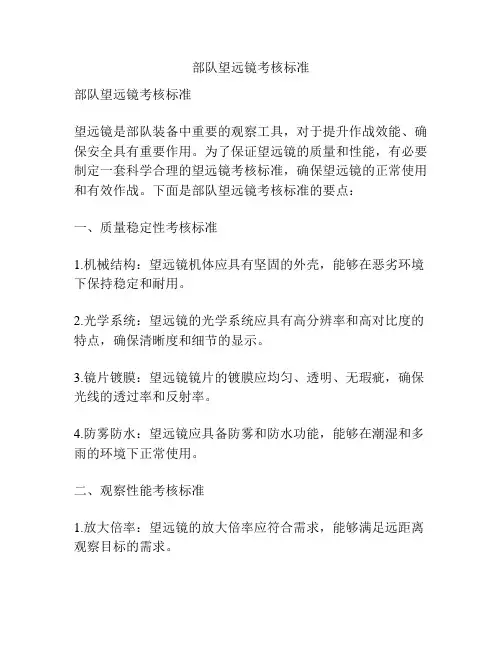 部队望远镜考核标准

部队望远镜考核标准

望远镜是部队装备中重要的观察工具，对于提升作战效能、确保安全具有重要作用。为了保证望远镜的质量和性能，有必要制定一套科学合理的望远镜考核标准，确保望远镜的正常使用和有效作战。下面是部队望远镜考核标准的要点：

一、质量稳定性考核标准

1.机械结构：望远镜机体应具有坚固的外壳，能够在恶劣环境下保持稳定和耐用。

2.光学系统：望远镜的光学系统应具有高分辨率和高对比度的特点，确保清晰度和细节的显示。

3.镜片镀膜：望远镜镜片的镀膜应均匀、透明、无瑕疵，确保光线的透过率和反射率。

4.防雾防水：望远镜应具备防雾和防水功能，能够在潮湿和多雨的环境下正常使用。

二、观察性能考核标准

1.放大倍率：望远镜的放大倍率应符合需求，能够满足远距离观察目标的需求。